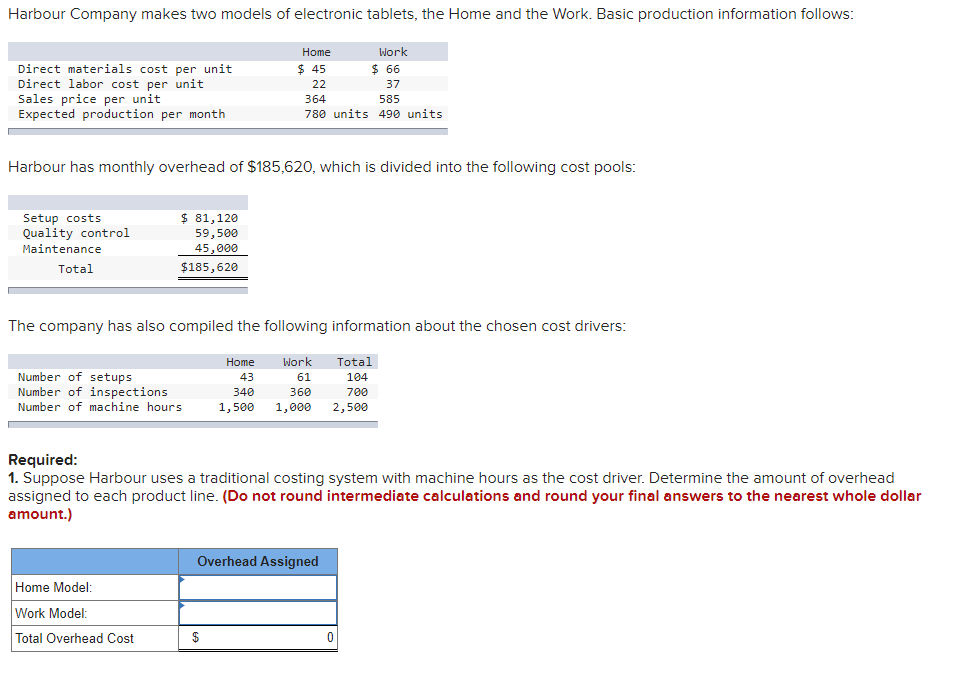 Harbour Company makes two models of electronic tablets, the Home and the Work. Basic production information follows:

| | Home | Work |
|---|---|---|
| Direct materials cost per unit | $ 45 | $ 66 |
| Direct labor cost per unit | 22 | 37 |
| Sales price per unit | 364 | 585 |
| Expected production per month | 780 units | 490 units |

Harbour has monthly overhead of $185,620, which is divided into the following cost pools:

| | |
|---|---|
| Setup costs | $ 81,120 |
| Quality control | 59,500 |
| Maintenance | 45,000 |
| Total | $185,620 |

The company has also compiled the following information about the chosen cost drivers:

| | Home | Work | Total |
|---|---|---|---|
| Number of setups | 43 | 61 | 104 |
| Number of inspections | 340 | 360 | 700 |
| Number of machine hours | 1,500 | 1,000 | 2,500 |

Required:
1. Suppose Harbour uses a traditional costing system with machine hours as the cost driver. Determine the amount of overhead assigned to each product line. (Do not round intermediate calculations and round your final answers to the nearest whole dollar amount.)

| | Overhead Assigned |
|---|---|
| Home Model: | |
| Work Model: | |
| Total Overhead Cost | $ 0 |